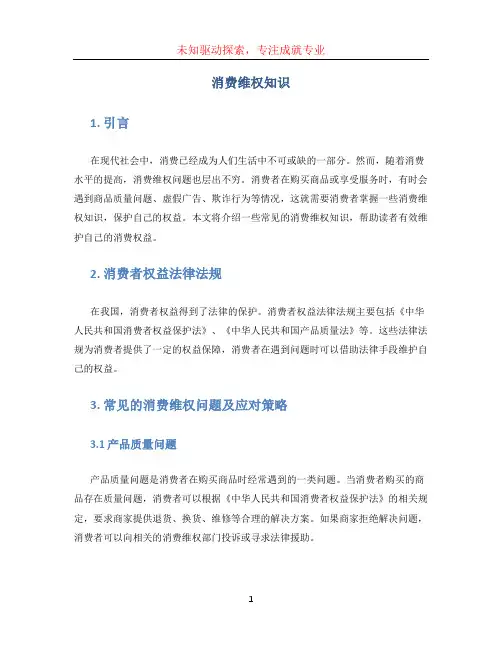 未知驱动探索，专注成就专业

消费维权知识

1. 引言

在现代社会中，消费已经成为人们生活中不可或缺的一部分。然而，随着消费水平的提高，消费维权问题也层出不穷。消费者在购买商品或享受服务时，有时会遇到商品质量问题、虚假广告、欺诈行为等情况，这就需要消费者掌握一些消费维权知识，保护自己的权益。本文将介绍一些常见的消费维权知识，帮助读者有效维护自己的消费权益。

2. 消费者权益法律法规

在我国，消费者权益得到了法律的保护。消费者权益法律法规主要包括《中华人民共和国消费者权益保护法》、《中华人民共和国产品质量法》等。这些法律法规为消费者提供了一定的权益保障，消费者在遇到问题时可以借助法律手段维护自己的权益。

3. 常见的消费维权问题及应对策略

3.1 产品质量问题

产品质量问题是消费者在购买商品时经常遇到的一类问题。当消费者购买的商品存在质量问题，消费者可以根据《中华人民共和国消费者权益保护法》的相关规定，要求商家提供退货、换货、维修等合理的解决方案。如果商家拒绝解决问题，消费者可以向相关的消费维权部门投诉或寻求法律援助。

1